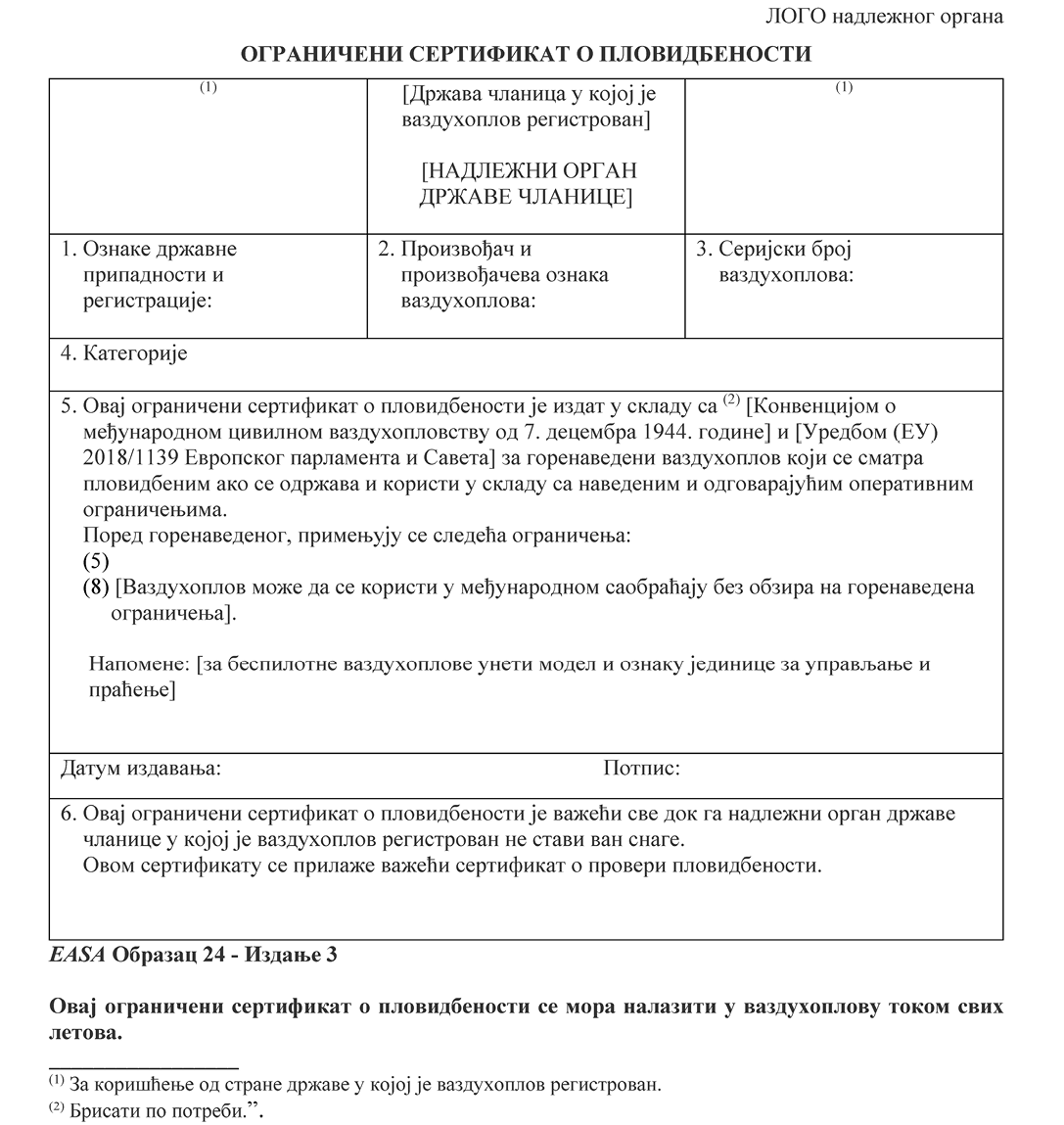 ЛОГО надлежног органа

ОГРАНИЧЕНИ СЕРТИФИКАТ О ПЛОВИДБЕНОСТИ

| $^{(1)}$ | [Држава чланица у којој је ваздухоплов регистрован] [НАДЛЕЖНИ ОРГАН ДРЖАВЕ ЧЛАНИЦЕ] | $^{(1)}$ |
|---|---|---|
| 1. Ознаке државне припадности и регистрације: | 2. Произвођач и произвођачева ознака ваздухоплова: | 3. Серијски број ваздухоплова: |

4. Категорије

5. Овај ограничени сертификат о пловидбености је издат у складу са $^{(2)}$ [Конвенцијом о међународном цивилном ваздухопловству од 7. децембра 1944. године] и [Уредбом (ЕУ) 2018/1139 Европског парламента и Савета] за горенаведени ваздухоплов који се сматра пловидбеним ако се одржава и користи у складу са наведеним и одговарајућим оперативним ограничењима.
Поред горенаведеног, примењују се следећа ограничења:
(5)
(8) [Ваздухоплов може да се користи у међународном саобраћају без обзира на горенаведена ограничења].

Напомене: [за беспилотне ваздухоплове унети модел и ознаку јединице за управљање и праћење]

Датум издавања: Потпис:

6. Овај ограничени сертификат о пловидбености је важећи све док га надлежни орган државе чланице у којој је ваздухоплов регистрован не стави ван снаге.
Овом сертификату се прилаже важећи сертификат о провери пловидбености.

EASA Образац 24 - Издање 3

Овај ограничени сертификат о пловидбености се мора налазити у ваздухоплову током свих летова.

$^{(1)}$ За коришћење од стране државе у којој је ваздухоплов регистрован.
$^{(2)}$ Брисати по потреби.”.